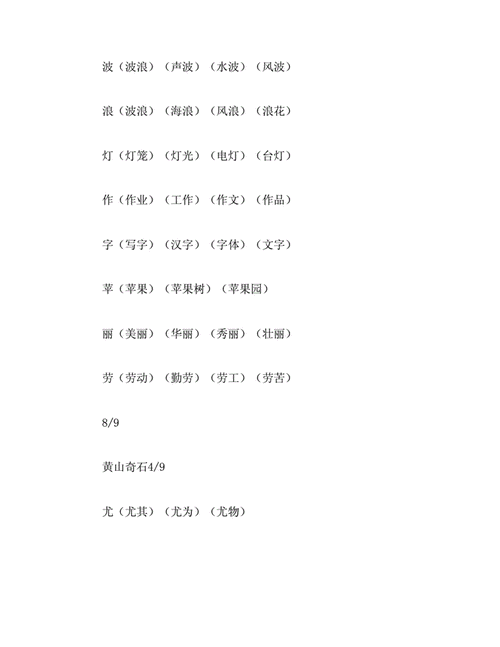 波（波浪）（声波）（水波）（风波）

浪（波浪）（海浪）（风浪）（浪花）

灯（灯笼）（灯光）（电灯）（台灯）

作（作业）（工作）（作文）（作品）

字（写字）（汉字）（字体）（文字）

苹（苹果）（苹果树）（苹果园）

丽（美丽）（华丽）（秀丽）（壮丽）

劳（劳动）（勤劳）（劳工）（劳苦）

8/9

黄山奇石4/9

尤（尤其）（尤为）（尤物）